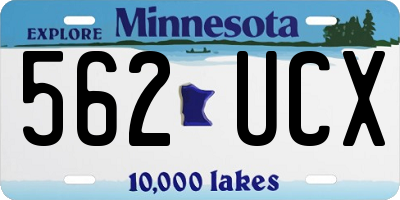 EXPLORE Minnesota

562 UCX

10,000 lakes